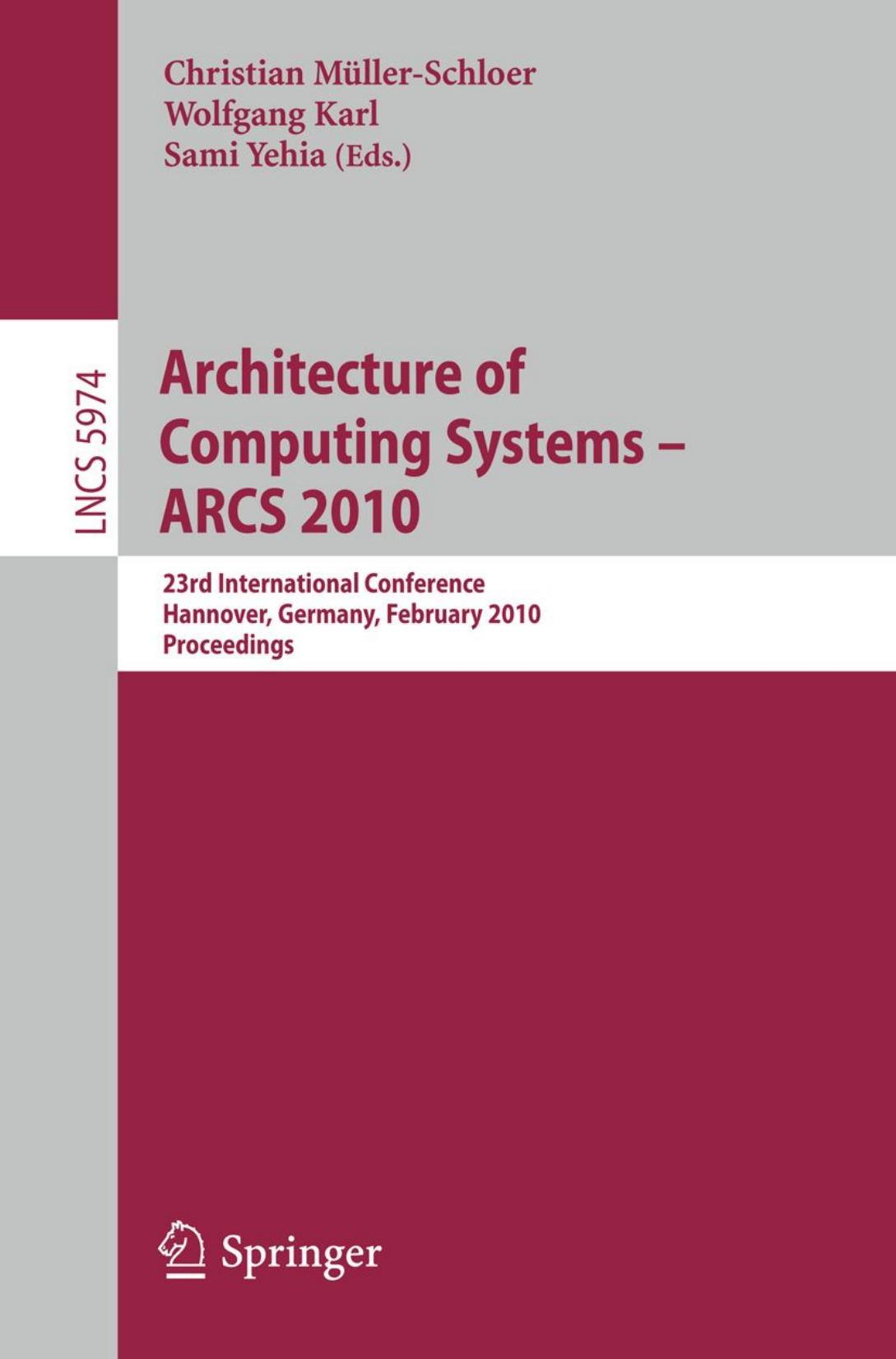 Christian Müller-Schloer
Wolfgang Karl
Sami Yehia (Eds.)

LNCS 5974

Architecture of Computing Systems – ARCS 2010

23rd International Conference
Hannover, Germany, February 2010
Proceedings

Springer